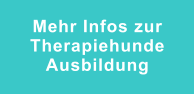 Mehr Infos zur Therapiehunde Ausbildung